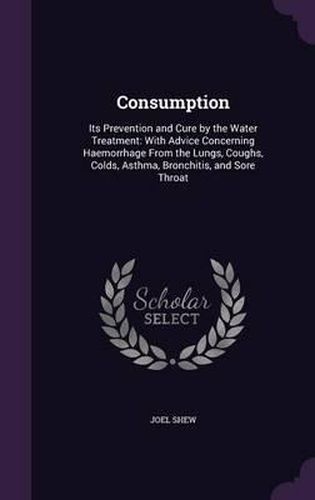 Consumption

Its Prevention and Cure by the Water Treatment: With Advice Concerning Haemorrhage From the Lungs, Coughs, Colds, Asthma, Bronchitis, and Sore Throat

Scholar SELECT

JOEL SHEW